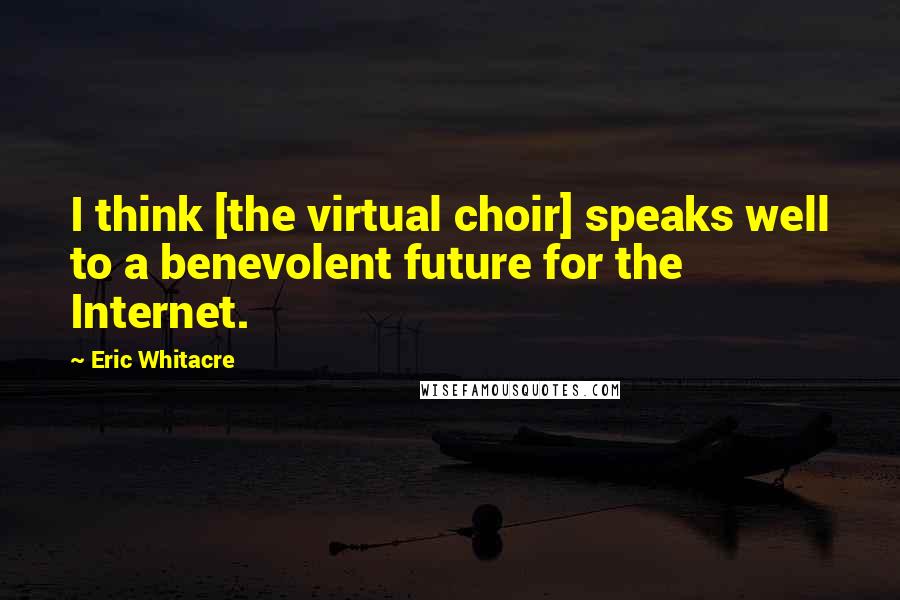 I think [the virtual choir] speaks well to a benevolent future for the Internet.

~ Eric Whitacre

WISEFAMOUSQUOTES.COM